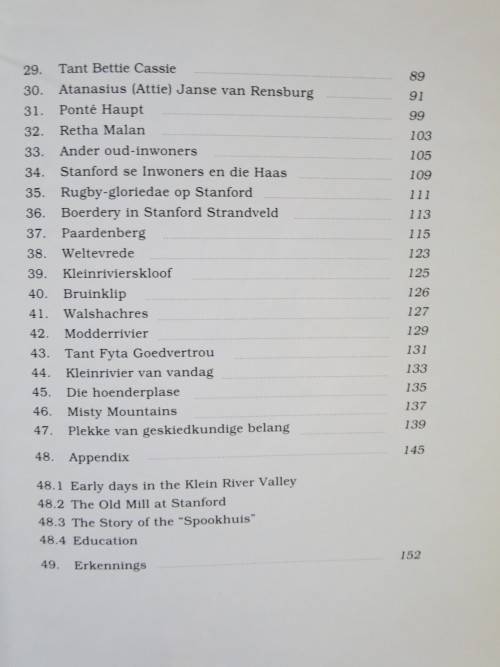 29. Tant Bettie Cassie 89
30. Atanasius (Attie) Janse van Rensburg 91
31. Ponté Haupt 99
32. Retha Malan 103
33. Ander oud-inwoners 105
34. Stanford se Inwoners en die Haas 109
35. Rugby-gloriedae op Stanford 111
36. Boerdery in Stanford Strandveld 113
37. Paardenberg 115
38. Weltevrede 123
39. Kleinrivierskloof 125
40. Bruinklip 126
41. Walshachres 127
42. Modderrivier 129
43. Tant Fyta Goedvertrou 131
44. Kleinrivier van vandag 133
45. Die hoenderplase 135
46. Misty Mountains 137
47. Plekke van geskiedkundige belang 139
48. Appendix 145

48.1 Early days in the Klein River Valley
48.2 The Old Mill at Stanford
48.3 The Story of the "Spookhuis"
48.4 Education

49. Erkennings 152